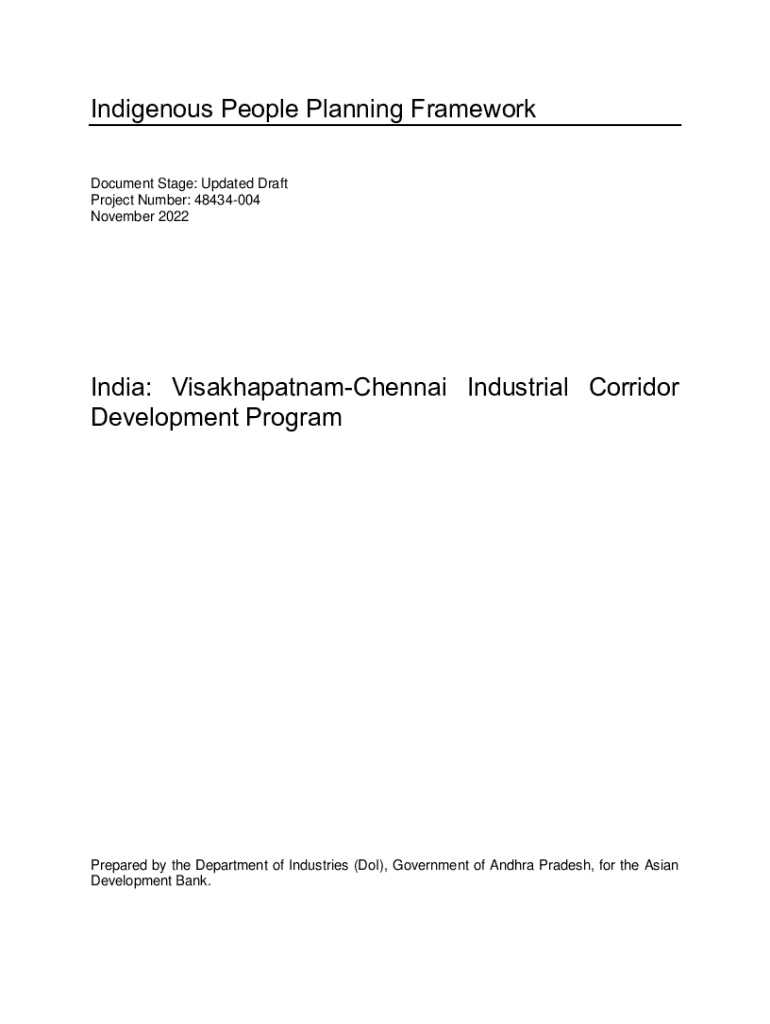 Indigenous People Planning Framework

Document Stage: Updated Draft
Project Number: 48434-004
November 2022

India: Visakhapatnam-Chennai Industrial Corridor Development Program

Prepared by the Department of Industries (DoI), Government of Andhra Pradesh, for the Asian Development Bank.